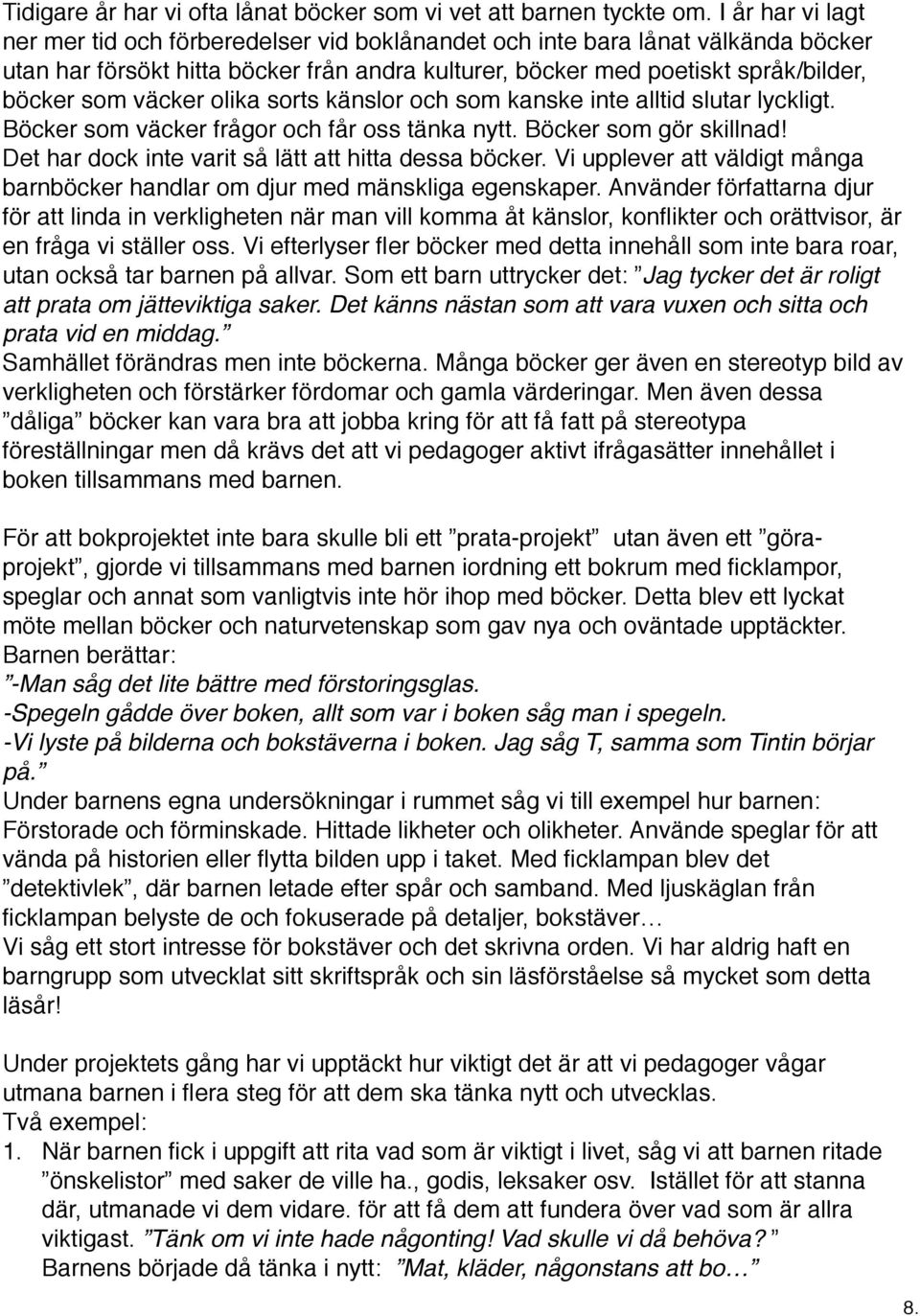 Tidigare år har vi ofta lånat böcker som vi vet att barnen tyckte om. I år har vi lagt ner mer tid och förberedelser vid boklånandet och inte bara lånat välkända böcker utan har försökt hitta böcker från andra kulturer, böcker med poetiskt språk/bilder, böcker som väcker olika sorts känslor och som kanske inte alltid slutar lyckligt. Böcker som väcker frågor och får oss tänka nytt. Böcker som gör skillnad! Det har dock inte varit så lätt att hitta dessa böcker. Vi upplever att väldigt många barnböcker handlar om djur med mänskliga egenskaper. Använder författarna djur för att linda in verkligheten när man vill komma åt känslor, konflikter och orättvisor, är en fråga vi ställer oss. Vi efterlyser fler böcker med detta innehåll som inte bara roar, utan också tar barnen på allvar. Som ett barn uttrycker det: ”Jag tycker det är roligt att prata om jätteviktiga saker. Det känns nästan som att vara vuxen och sitta och prata vid en middag.”
Samhället förändras men inte böckerna. Många böcker ger även en stereotyp bild av verkligheten och förstärker fördomar och gamla värderingar. Men även dessa ”dåliga” böcker kan vara bra att jobba kring för att få fatt på stereotypa föreställningar men då krävs det att vi pedagoger aktivt ifrågasätter innehållet i boken tillsammans med barnen.

För att bokprojektet inte bara skulle bli ett ”prata-projekt” utan även ett ”göra-projekt”, gjorde vi tillsammans med barnen iordning ett bokrum med ficklampor, speglar och annat som vanligtvis inte hör ihop med böcker. Detta blev ett lyckat möte mellan böcker och naturvetenskap som gav nya och oväntade upptäckter.
Barnen berättar:
”-Man såg det lite bättre med förstoringsglas.
-Spegeln gådde över boken, allt som var i boken såg man i spegeln.
-Vi lyste på bilderna och bokstäverna i boken. Jag såg T, samma som Tintin börjar på.”
Under barnens egna undersökningar i rummet såg vi till exempel hur barnen: Förstorade och förminskade. Hittade likheter och olikheter. Använde speglar för att vända på historien eller flytta bilden upp i taket. Med ficklampan blev det ”detektivlek”, där barnen letade efter spår och samband. Med ljuskäglan från ficklampan belyste de och fokuserade på detaljer, bokstäver…
Vi såg ett stort intresse för bokstäver och det skrivna orden. Vi har aldrig haft en barngrupp som utvecklat sitt skriftspråk och sin läsförståelse så mycket som detta läsår!

Under projektets gång har vi upptäckt hur viktigt det är att vi pedagoger vågar utmana barnen i flera steg för att dem ska tänka nytt och utvecklas.
Två exempel:
1. När barnen fick i uppgift att rita vad som är viktigt i livet, såg vi att barnen ritade ”önskelistor” med saker de ville ha., godis, leksaker osv. Istället för att stanna där, utmanade vi dem vidare. för att få dem att fundera över vad som är allra viktigast. ”Tänk om vi inte hade någonting! Vad skulle vi då behöva?”
Barnens började då tänka i nytt: ”Mat, kläder, någonstans att bo…”

8.